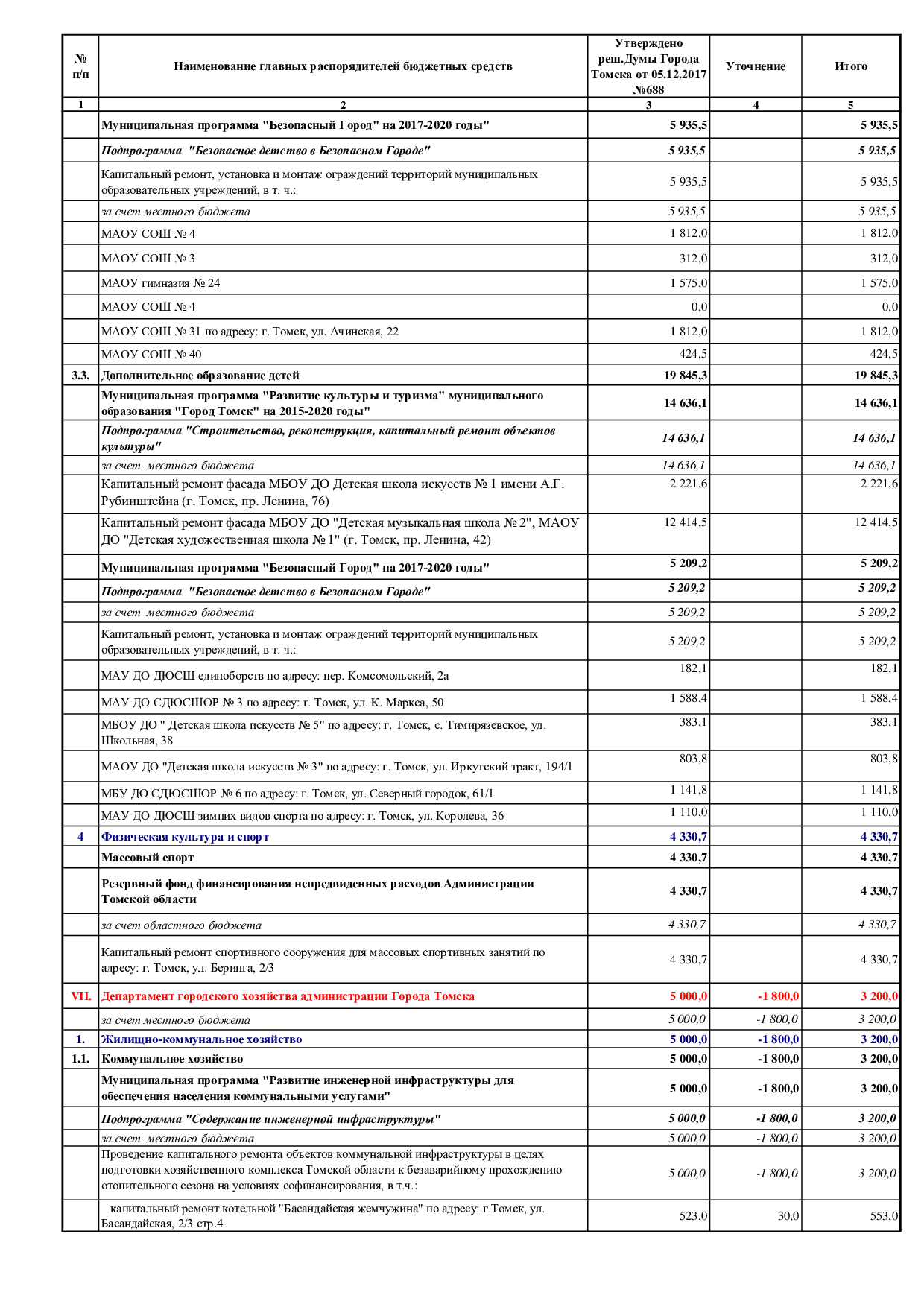 | № п/п | Наименование главных распорядителей бюджетных средств | Утверждено реш.Думы Города Томска от 05.12.2017 №688 | Уточнение | Итого |
|---|---|---|---|---|
| 1 | 2 | 3 | 4 | 5 |
| | Муниципальная программа "Безопасный Город" на 2017-2020 годы" | 5 935,5 | | 5 935,5 |
| | Подпрограмма "Безопасное детство в Безопасном Городе" | 5 935,5 | | 5 935,5 |
| | Капитальный ремонт, установка и монтаж ограждений территорий муниципальных образовательных учреждений, в т. ч.: | 5 935,5 | | 5 935,5 |
| | за счет местного бюджета | 5 935,5 | | 5 935,5 |
| | МАОУ СОШ № 4 | 1 812,0 | | 1 812,0 |
| | МАОУ СОШ № 3 | 312,0 | | 312,0 |
| | МАОУ гимназия № 24 | 1 575,0 | | 1 575,0 |
| | МАОУ СОШ № 4 | 0,0 | | 0,0 |
| | МАОУ СОШ № 31 по адресу: г. Томск, ул. Ачинская, 22 | 1 812,0 | | 1 812,0 |
| | МАОУ СОШ № 40 | 424,5 | | 424,5 |
| 3.3. | Дополнительное образование детей | 19 845,3 | | 19 845,3 |
| | Муниципальная программа "Развитие культуры и туризма" муниципального образования "Город Томск" на 2015-2020 годы" | 14 636,1 | | 14 636,1 |
| | Подпрограмма "Строительство, реконструкция, капитальный ремонт объектов культуры" | 14 636,1 | | 14 636,1 |
| | за счет местного бюджета | 14 636,1 | | 14 636,1 |
| | Капитальный ремонт фасада МБОУ ДО Детская школа искусств № 1 имени А.Г. Рубинштейна (г. Томск, пр. Ленина, 76) | 2 221,6 | | 2 221,6 |
| | Капитальный ремонт фасада МБОУ ДО "Детская музыкальная школа № 2", МАОУ ДО "Детская художественная школа № 1" (г. Томск, пр. Ленина, 42) | 12 414,5 | | 12 414,5 |
| | Муниципальная программа "Безопасный Город" на 2017-2020 годы" | 5 209,2 | | 5 209,2 |
| | Подпрограмма "Безопасное детство в Безопасном Городе" | 5 209,2 | | 5 209,2 |
| | за счет местного бюджета | 5 209,2 | | 5 209,2 |
| | Капитальный ремонт, установка и монтаж ограждений территорий муниципальных образовательных учреждений, в т. ч.: | 5 209,2 | | 5 209,2 |
| | МАУ ДО ДЮСШ единоборств по адресу: пер. Комсомольский, 2а | 182,1 | | 182,1 |
| | МАУ ДО СДЮСШОР № 3 по адресу: г. Томск, ул. К. Маркса, 50 | 1 588,4 | | 1 588,4 |
| | МБОУ ДО " Детская школа искусств № 5" по адресу: г. Томск, с. Тимирязевское, ул. Школьная, 38 | 383,1 | | 383,1 |
| | МАОУ ДО "Детская школа искусств № 3" по адресу: г. Томск, ул. Иркутский тракт, 194/1 | 803,8 | | 803,8 |
| | МБУ ДО СДЮСШОР № 6 по адресу: г. Томск, ул. Северный городок, 61/1 | 1 141,8 | | 1 141,8 |
| | МАУ ДО ДЮСШ зимних видов спорта по адресу: г. Томск, ул. Королева, 36 | 1 110,0 | | 1 110,0 |
| 4 | Физическая культура и спорт | 4 330,7 | | 4 330,7 |
| | Массовый спорт | 4 330,7 | | 4 330,7 |
| | Резервный фонд финансирования непредвиденных расходов Администрации Томской области | 4 330,7 | | 4 330,7 |
| | за счет областного бюджета | 4 330,7 | | 4 330,7 |
| | Капитальный ремонт спортивного сооружения для массовых спортивных занятий по адресу: г. Томск, ул. Беринга, 2/3 | 4 330,7 | | 4 330,7 |
| VII. | Департамент городского хозяйства администрации Города Томска | 5 000,0 | -1 800,0 | 3 200,0 |
| | за счет местного бюджета | 5 000,0 | -1 800,0 | 3 200,0 |
| 1. | Жилищно-коммунальное хозяйство | 5 000,0 | -1 800,0 | 3 200,0 |
| 1.1. | Коммунальное хозяйство | 5 000,0 | -1 800,0 | 3 200,0 |
| | Муниципальная программа "Развитие инженерной инфраструктуры для обеспечения населения коммунальными услугами" | 5 000,0 | -1 800,0 | 3 200,0 |
| | Подпрограмма "Содержание инженерной инфраструктуры" | 5 000,0 | -1 800,0 | 3 200,0 |
| | за счет местного бюджета | 5 000,0 | -1 800,0 | 3 200,0 |
| | Проведение капитального ремонта объектов коммунальной инфраструктуры в целях подготовки хозяйственного комплекса Томской области к безаварийному прохождению отопительного сезона на условиях софинансирования, в т.ч.: | 5 000,0 | -1 800,0 | 3 200,0 |
| | капитальный ремонт котельной "Басандайская жемчужина" по адресу: г.Томск, ул. Басандайская, 2/3 стр.4 | 523,0 | 30,0 | 553,0 |